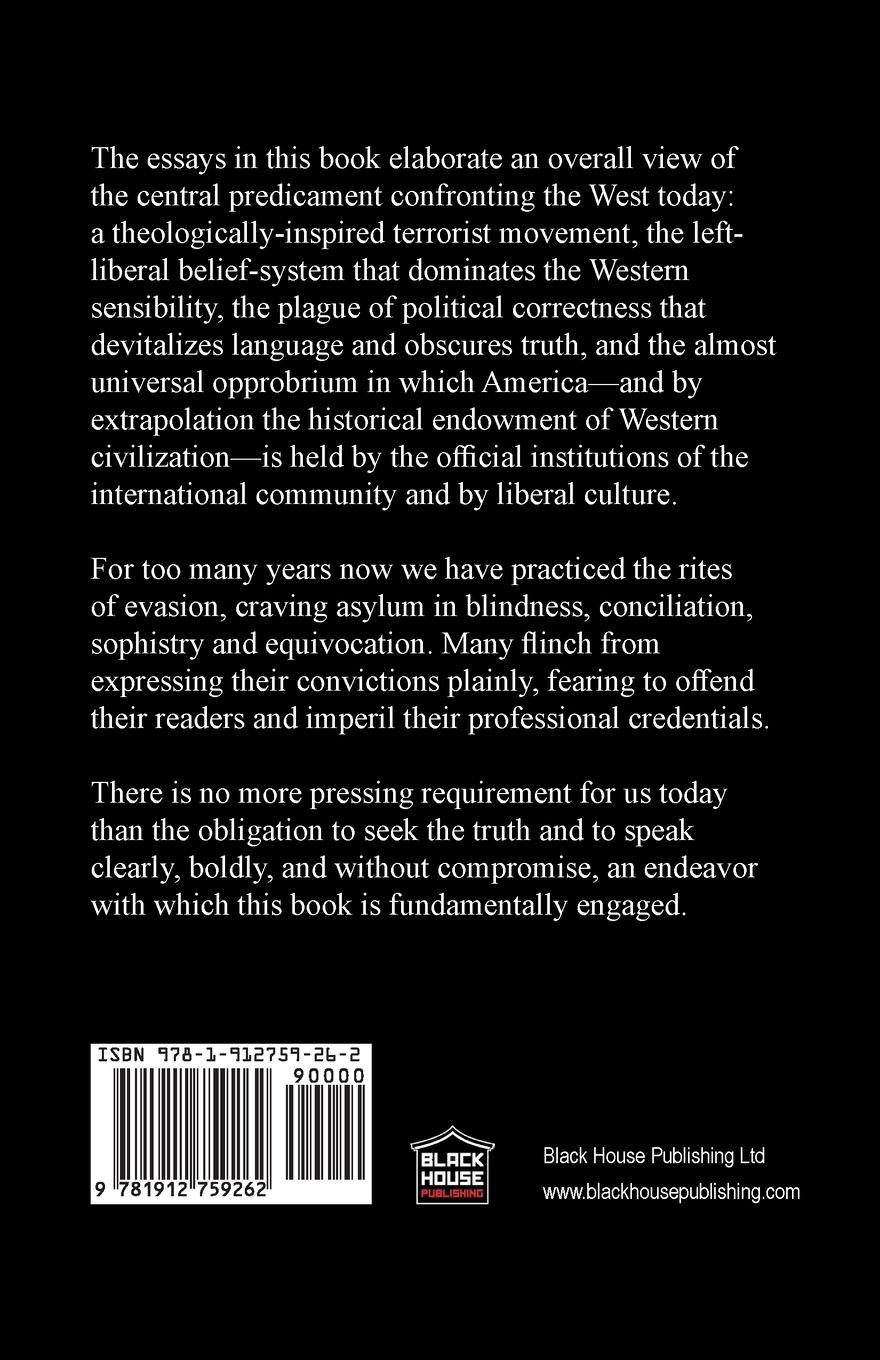 The essays in this book elaborate an overall view of the central predicament confronting the West today: a theologically-inspired terrorist movement, the left-liberal belief-system that dominates the Western sensibility, the plague of political correctness that devitalizes language and obscures truth, and the almost universal opprobrium in which America—and by extrapolation the historical endowment of Western civilization—is held by the official institutions of the international community and by liberal culture.

For too many years now we have practiced the rites of evasion, craving asylum in blindness, conciliation, sophistry and equivocation. Many flinch from expressing their convictions plainly, fearing to offend their readers and imperil their professional credentials.

There is no more pressing requirement for us today than the obligation to seek the truth and to speak clearly, boldly, and without compromise, an endeavor with which this book is fundamentally engaged.

ISBN 978-1-912759-26-2
90000
9 781912 759262

BLACK HOUSE PUBLISHING

Black House Publishing Ltd
www.blackhousepublishing.com